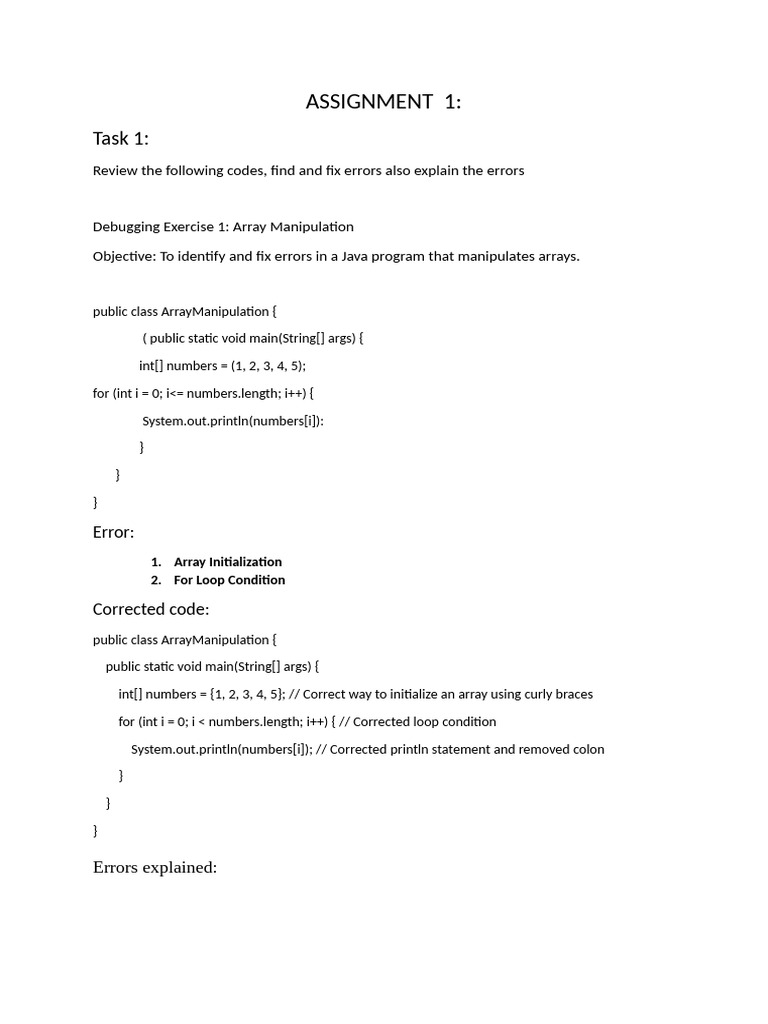 ASSIGNMENT 1:

Task 1:

Review the following codes, find and fix errors also explain the errors

Debugging Exercise 1: Array Manipulation

Objective: To identify and fix errors in a Java program that manipulates arrays.

public class ArrayManipulation {

( public static void main(String[] args) {

int[] numbers = (1, 2, 3, 4, 5);

for (int i = 0; i<= numbers.length; i++) {

System.out.println(numbers[i]):

}

}

}

Error:

1. Array Initialization
2. For Loop Condition

Corrected code:

public class ArrayManipulation {

public static void main(String[] args) {

int[] numbers = {1, 2, 3, 4, 5}; // Correct way to initialize an array using curly braces

for (int i = 0; i < numbers.length; i++) { // Corrected loop condition

System.out.println(numbers[i]); // Corrected println statement and removed colon

}

}

}

Errors explained: